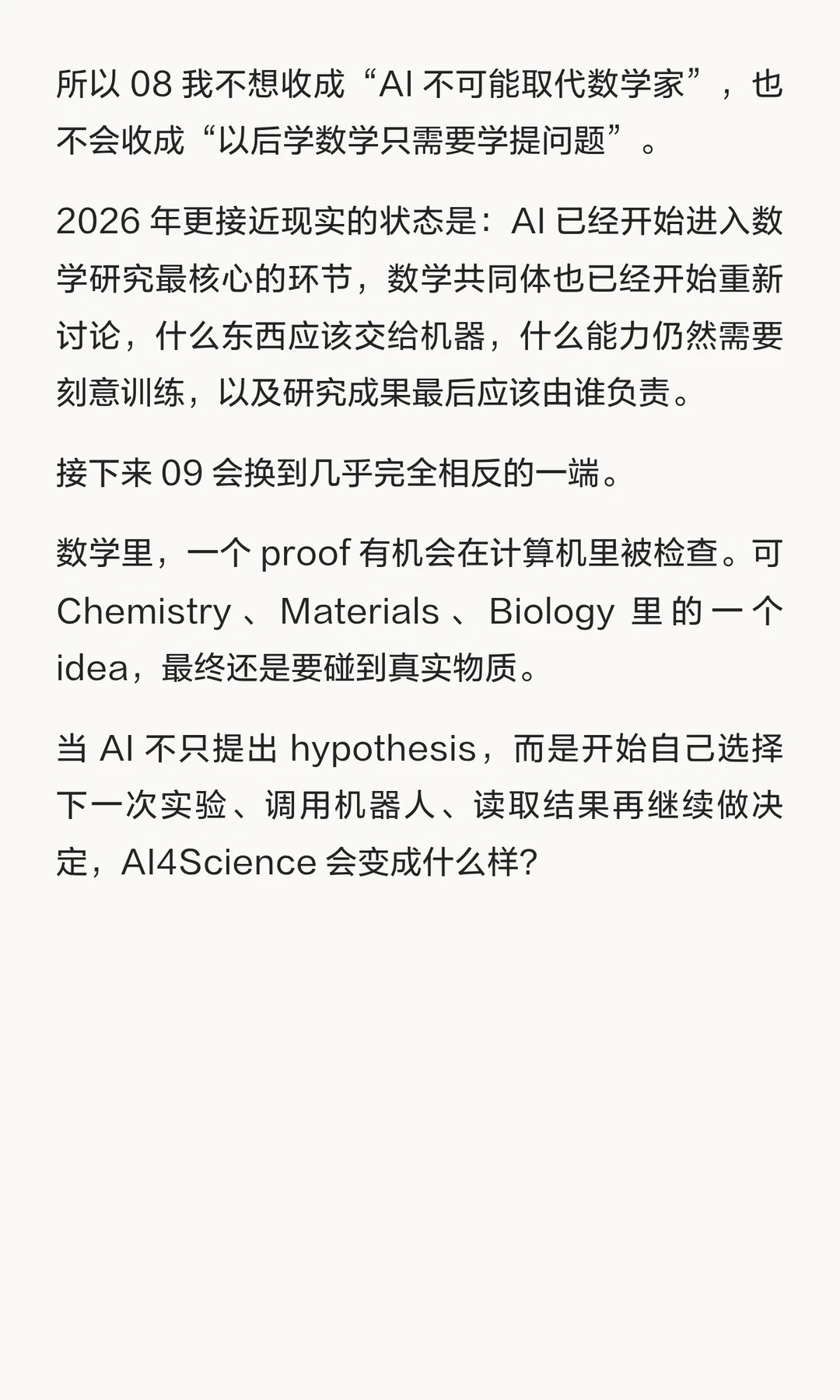 所以08我不想收成“AI不可能取代数学家”，也不会收成“以后学数学只需要学提问题”。

2026年更接近现实的状态是：AI已经开始进入数学研究最核心的环节，数学共同体也已经开始重新讨论，什么东西应该交给机器，什么能力仍然需要刻意训练，以及研究成果最后应该由谁负责。

接下来09会换到几乎完全相反的一端。

数学里，一个proof有机会在计算机里被检查。可Chemistry、Materials、Biology里的一个idea，最终还是要碰到真实物质。

当AI不只提出hypothesis，而是开始自己选择下一次实验、调用机器人、读取结果再继续做决定，AI4Science会变成什么样?